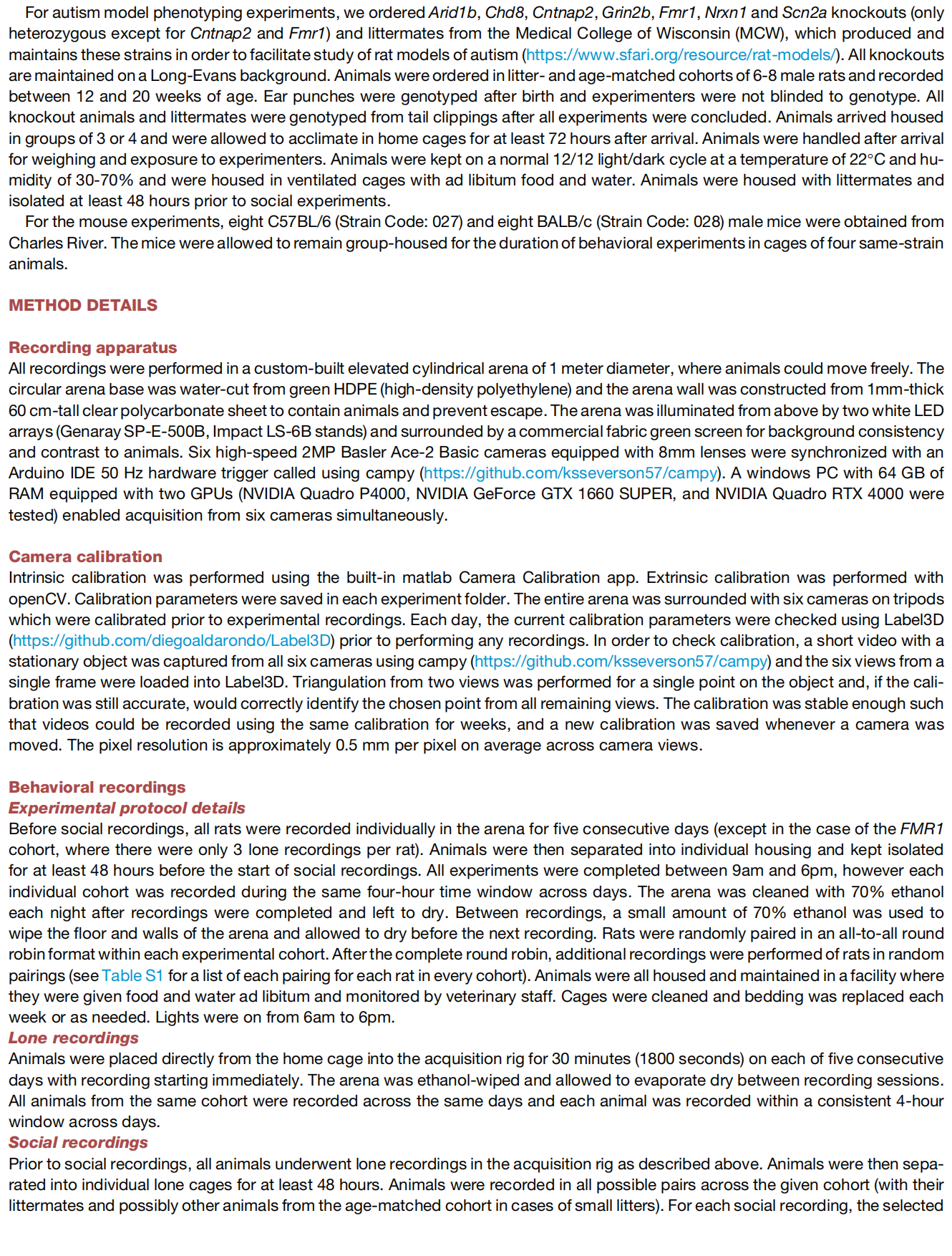 For autism model phenotyping experiments, we ordered Arid1b, Chd8, Cntnap2, Grin2b, Fmr1, Nrxn1 and Scn2a knockouts (only heterozygous except for Cntnap2 and Fmr1) and littermates from the Medical College of Wisconsin (MCW), which produced and maintains these strains in order to facilitate study of rat models of autism (https://www.sfari.org/resource/rat-models/). All knockouts are maintained on a Long-Evans background. Animals were ordered in litter- and age-matched cohorts of 6-8 male rats and recorded between 12 and 20 weeks of age. Ear punches were genotyped after birth and experimenters were not blinded to genotype. All knockout animals and littermates were genotyped from tail clippings after all experiments were concluded. Animals arrived housed in groups of 3 or 4 and were allowed to acclimate in home cages for at least 72 hours after arrival. Animals were handled after arrival for weighing and exposure to experimenters. Animals were kept on a normal 12/12 light/dark cycle at a temperature of 22°C and humidity of 30-70% and were housed in ventilated cages with ad libitum food and water. Animals were housed with littermates and isolated at least 48 hours prior to social experiments.

For the mouse experiments, eight C57BL/6 (Strain Code: 027) and eight BALB/c (Strain Code: 028) male mice were obtained from Charles River. The mice were allowed to remain group-housed for the duration of behavioral experiments in cages of four same-strain animals.

METHOD DETAILS

Recording apparatus
All recordings were performed in a custom-built elevated cylindrical arena of 1 meter diameter, where animals could move freely. The circular arena base was water-cut from green HDPE (high-density polyethylene) and the arena wall was constructed from 1mm-thick 60 cm-tall clear polycarbonate sheet to contain animals and prevent escape. The arena was illuminated from above by two white LED arrays (Genaray SP-E-500B, Impact LS-6B stands) and surrounded by a commercial fabric green screen for background consistency and contrast to animals. Six high-speed 2MP Basler Ace-2 Basic cameras equipped with 8mm lenses were synchronized with an Arduino IDE 50 Hz hardware trigger called using campy (https://github.com/ksseverson57/campy). A windows PC with 64 GB of RAM equipped with two GPUs (NVIDIA Quadro P4000, NVIDIA GeForce GTX 1660 SUPER, and NVIDIA Quadro RTX 4000 were tested) enabled acquisition from six cameras simultaneously.

Camera calibration
Intrinsic calibration was performed using the built-in matlab Camera Calibration app. Extrinsic calibration was performed with openCV. Calibration parameters were saved in each experiment folder. The entire arena was surrounded with six cameras on tripods which were calibrated prior to experimental recordings. Each day, the current calibration parameters were checked using Label3D (https://github.com/diegoaldarondo/Label3D) prior to performing any recordings. In order to check calibration, a short video with a stationary object was captured from all six cameras using campy (https://github.com/ksseverson57/campy) and the six views from a single frame were loaded into Label3D. Triangulation from two views was performed for a single point on the object and, if the calibration was still accurate, would correctly identify the chosen point from all remaining views. The calibration was stable enough such that videos could be recorded using the same calibration for weeks, and a new calibration was saved whenever a camera was moved. The pixel resolution is approximately 0.5 mm per pixel on average across camera views.

Behavioral recordings
Experimental protocol details
Before social recordings, all rats were recorded individually in the arena for five consecutive days (except in the case of the FMR1 cohort, where there were only 3 lone recordings per rat). Animals were then separated into individual housing and kept isolated for at least 48 hours before the start of social recordings. All experiments were completed between 9am and 6pm, however each individual cohort was recorded during the same four-hour time window across days. The arena was cleaned with 70% ethanol each night after recordings were completed and left to dry. Between recordings, a small amount of 70% ethanol was used to wipe the floor and walls of the arena and allowed to dry before the next recording. Rats were randomly paired in an all-to-all round robin format within each experimental cohort. After the complete round robin, additional recordings were performed of rats in random pairings (see Table S1 for a list of each pairing for each rat in every cohort). Animals were all housed and maintained in a facility where they were given food and water ad libitum and monitored by veterinary staff. Cages were cleaned and bedding was replaced each week or as needed. Lights were on from 6am to 6pm.
Lone recordings
Animals were placed directly from the home cage into the acquisition rig for 30 minutes (1800 seconds) on each of five consecutive days with recording starting immediately. The arena was ethanol-wiped and allowed to evaporate dry between recording sessions. All animals from the same cohort were recorded across the same days and each animal was recorded within a consistent 4-hour window across days.
Social recordings
Prior to social recordings, all animals underwent lone recordings in the acquisition rig as described above. Animals were then separated into individual lone cages for at least 48 hours. Animals were recorded in all possible pairs across the given cohort (with their littermates and possibly other animals from the age-matched cohort in cases of small litters). For each social recording, the selected